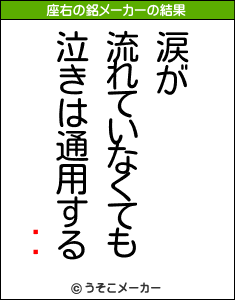 座右の銘メーカーの結果

涙が
流れていなくても
泣きは通用する
：

© うそこメーカー